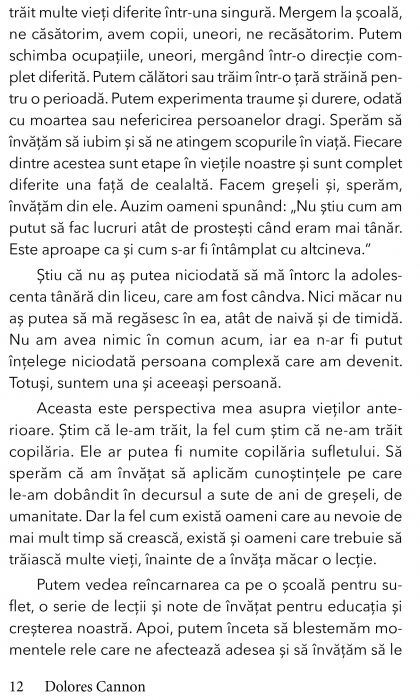 trăit multe vieți diferite într-una singură. Mergem la școală, ne căsătorim, avem copii, uneori, ne recăsătorim. Putem schimba ocupațiile, uneori, mergând într-o direcție complet diferită. Putem călători sau trăim într-o țară străină pentru o perioadă. Putem experimenta traume și durere, odată cu moartea sau nefericirea persoanelor dragi. Sperăm să învățăm să iubim și să ne atingem scopurile în viață. Fiecare dintre acestea sunt etape în viețile noastre și sunt complet diferite una față de cealaltă. Facem greșeli și, sperăm, învățăm din ele. Auzim oameni spunând: „Nu știu cum am putut să fac lucruri atât de prostești când eram mai tânăr. Este aproape ca și cum s-ar fi întâmplat cu altcineva."

Știu că nu aș putea niciodată să mă întorc la adolescenta tânără din liceu, care am fost cândva. Nici măcar nu aș putea să mă regăsesc în ea, atât de naivă și de timidă. Nu am avea nimic în comun acum, iar ea n-ar fi putut înțelege niciodată persoana complexă care am devenit. Totuși, suntem una și aceeași persoană.

Aceasta este perspectiva mea asupra vieților anterioare. Știm că le-am trăit, la fel cum știm că ne-am trăit copilăria. Ele ar putea fi numite copilăria sufletului. Să sperăm că am învățat să aplicăm cunoștințele pe care le-am dobândit în decursul a sute de ani de greșeli, de umanitate. Dar la fel cum există oameni care au nevoie de mai mult timp să crească, există și oameni care trebuie să trăiască multe vieți, înainte de a învăța măcar o lecție.

Putem vedea reîncarnarea ca pe o școală pentru suflet, o serie de lecții și note de învățat pentru educația și creșterea noastră. Apoi, putem înceta să blestemăm momentele rele care ne afectează adesea și să învățăm să le

12 Dolores Cannon